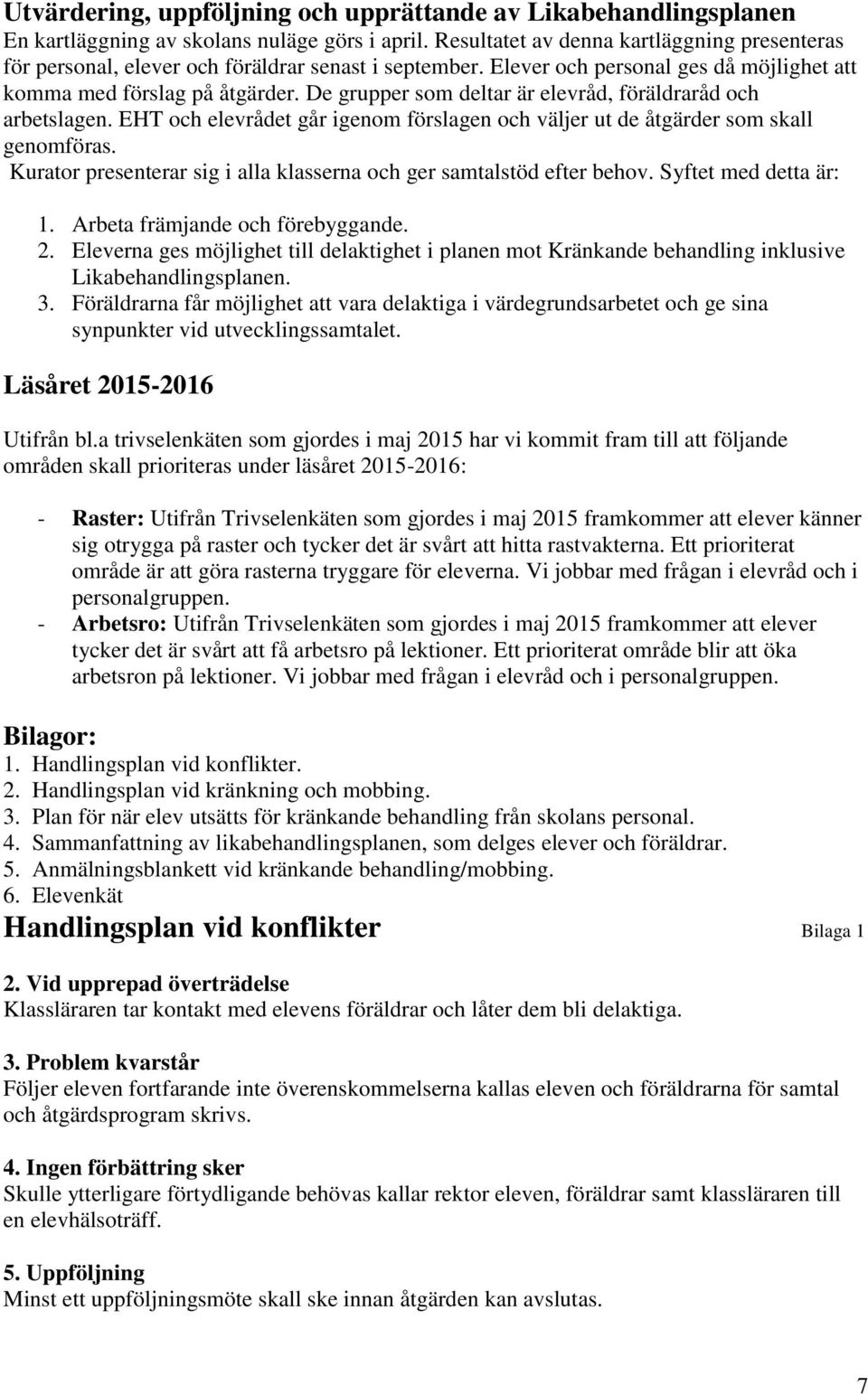 Utvärdering, uppföljning och upprättande av Likabehandlingsplanen
En kartläggning av skolans nuläge görs i april. Resultatet av denna kartläggning presenteras för personal, elever och föräldrar senast i september. Elever och personal ges då möjlighet att komma med förslag på åtgärder. De grupper som deltar är elevråd, föräldraråd och arbetslagen. EHT och elevrådet går igenom förslagen och väljer ut de åtgärder som skall genomföras.
Kurator presenterar sig i alla klasserna och ger samtalstöd efter behov. Syftet med detta är:

1. Arbeta främjande och förebyggande.
2. Eleverna ges möjlighet till delaktighet i planen mot Kränkande behandling inklusive Likabehandlingsplanen.
3. Föräldrarna får möjlighet att vara delaktiga i värdegrundsarbetet och ge sina synpunkter vid utvecklingssamtalet.

Läsåret 2015-2016

Utifrån bl.a trivselenkäten som gjordes i maj 2015 har vi kommit fram till att följande områden skall prioriteras under läsåret 2015-2016:

- Raster: Utifrån Trivselenkäten som gjordes i maj 2015 framkommer att elever känner sig otrygga på raster och tycker det är svårt att hitta rastvakterna. Ett prioriterat område är att göra rasterna tryggare för eleverna. Vi jobbar med frågan i elevråd och i personalgruppen.
- Arbetsro: Utifrån Trivselenkäten som gjordes i maj 2015 framkommer att elever tycker det är svårt att få arbetsro på lektioner. Ett prioriterat område blir att öka arbetsron på lektioner. Vi jobbar med frågan i elevråd och i personalgruppen.

Bilagor:
1. Handlingsplan vid konflikter.
2. Handlingsplan vid kränkning och mobbing.
3. Plan för när elev utsätts för kränkande behandling från skolans personal.
4. Sammanfattning av likabehandlingsplanen, som delges elever och föräldrar.
5. Anmälningsblankett vid kränkande behandling/mobbing.
6. Elevenkät

Handlingsplan vid konflikter

Bilaga 1

2. Vid upprepad överträdelse
Klassläraren tar kontakt med elevens föräldrar och låter dem bli delaktiga.

3. Problem kvarstår
Följer eleven fortfarande inte överenskommelserna kallas eleven och föräldrarna för samtal och åtgärdsprogram skrivs.

4. Ingen förbättring sker
Skulle ytterligare förtydligande behövas kallar rektor eleven, föräldrar samt klassläraren till en elevhälsoträff.

5. Uppföljning
Minst ett uppföljningsmöte skall ske innan åtgärden kan avslutas.

7